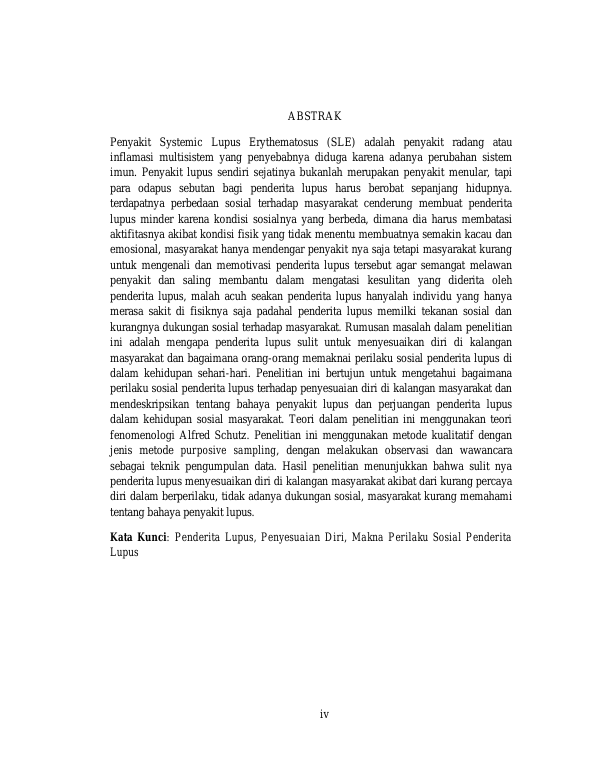 ABSTRAK

Penyakit Systemic Lupus Erythematosus (SLE) adalah penyakit radang atau inflamasi multisistem yang penyebabnya diduga karena adanya perubahan sistem imun. Penyakit lupus sendiri sejatinya bukanlah merupakan penyakit menular, tapi para odapus sebutan bagi penderita lupus harus berobat sepanjang hidupnya. terdapatnya perbedaan sosial terhadap masyarakat cenderung membuat penderita lupus minder karena kondisi sosialnya yang berbeda, dimana dia harus membatasi aktifitasnya akibat kondisi fisik yang tidak menentu membuatnya semakin kacau dan emosional, masyarakat hanya mendengar penyakit nya saja tetapi masyarakat kurang untuk mengenali dan memotivasi penderita lupus tersebut agar semangat melawan penyakit dan saling membantu dalam mengatasi kesulitan yang diderita oleh penderita lupus, malah acuh seakan penderita lupus hanyalah individu yang hanya merasa sakit di fisiknya saja padahal penderita lupus memilki tekanan sosial dan kurangnya dukungan sosial terhadap masyarakat. Rumusan masalah dalam penelitian ini adalah mengapa penderita lupus sulit untuk menyesuaikan diri di kalangan masyarakat dan bagaimana orang-orang memaknai perilaku sosial penderita lupus di dalam kehidupan sehari-hari. Penelitian ini bertujun untuk mengetahui bagaimana perilaku sosial penderita lupus terhadap penyesuaian diri di kalangan masyarakat dan mendeskripsikan tentang bahaya penyakit lupus dan perjuangan penderita lupus dalam kehidupan sosial masyarakat. Teori dalam penelitian ini menggunakan teori fenomenologi Alfred Schutz. Penelitian ini menggunakan metode kualitatif dengan jenis metode purposive sampling, dengan melakukan observasi dan wawancara sebagai teknik pengumpulan data. Hasil penelitian menunjukkan bahwa sulit nya penderita lupus menyesuaikan diri di kalangan masyarakat akibat dari kurang percaya diri dalam berperilaku, tidak adanya dukungan sosial, masyarakat kurang memahami tentang bahaya penyakit lupus.

Kata Kunci: Penderita Lupus, Penyesuaian Diri, Makna Perilaku Sosial Penderita Lupus

iv